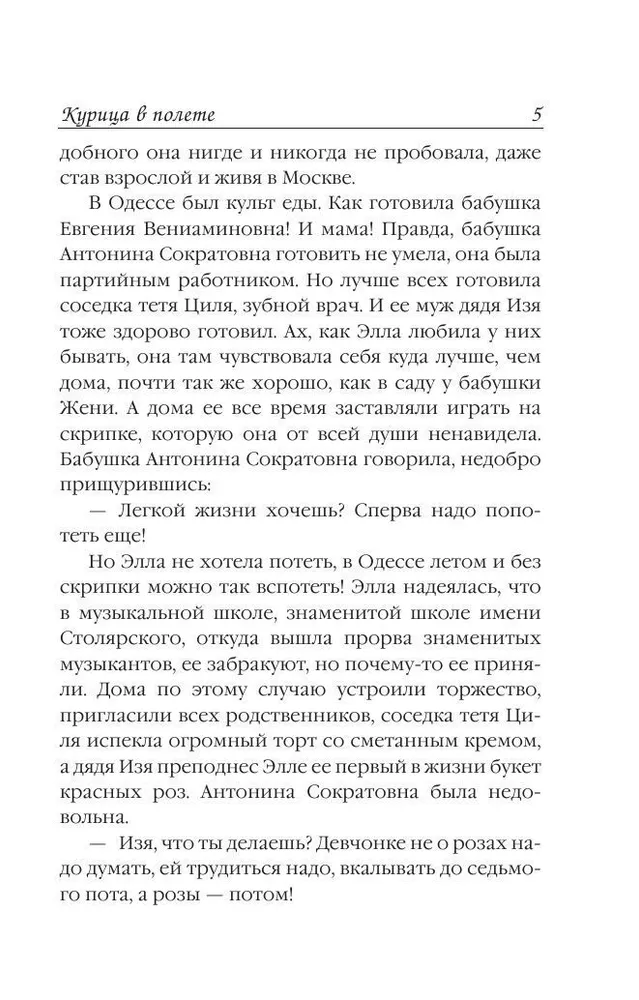 Курица в полете 5

добного она нигде и никогда не пробовала, даже став взрослой и живя в Москве.

В Одессе был культ еды. Как готовила бабушка Евгения Вениаминовна! И мама! Правда, бабушка Антонина Сократовна готовить не умела, она была партийным работником. Но лучше всех готовила соседка тетя Циля, зубной врач. И ее муж дядя Изя тоже здорово готовил. Ах, как Элла любила у них бывать, она там чувствовала себя куда лучше, чем дома, почти так же хорошо, как в саду у бабушки Жени. А дома ее все время заставляли играть на скрипке, которую она от всей души ненавидела. Бабушка Антонина Сократовна говорила, недобро прищурившись:

— Легкой жизни хочешь? Сперва надо попотеть еще!

Но Элла не хотела потеть, в Одессе летом и без скрипки можно так вспотеть! Элла надеялась, что в музыкальной школе, знаменитой школе имени Столярского, откуда вышла прорва знаменитых музыкантов, ее забракуют, но почему-то ее приняли. Дома по этому случаю устроили торжество, пригласили всех родственников, соседка тетя Циля испекла огромный торт со сметанным кремом, а дядя Изя преподнес Элле ее первый в жизни букет красных роз. Антонина Сократовна была недовольна.

— Изя, что ты делаешь? Девчонке не о розах надо думать, ей трудиться надо, вкалывать до седьмого пота, а розы — потом!